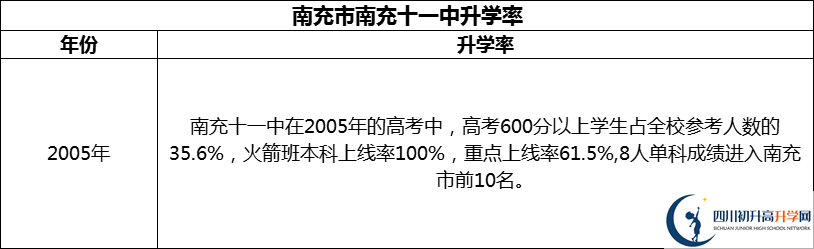 南充市南充十一中升学率

| 年份 | 升学率 |
|---|---|
| 2005年 | 南充十一中在2005年的高考中，高考600分以上学生占全校参考人数的35.6%，火箭班本科上线率100%，重点上线率61.5%,8人单科成绩进入南充市前10名。 |

四川初升高升学网
SICHUAN JUNIOR HIGH SCHOOL NETWORK